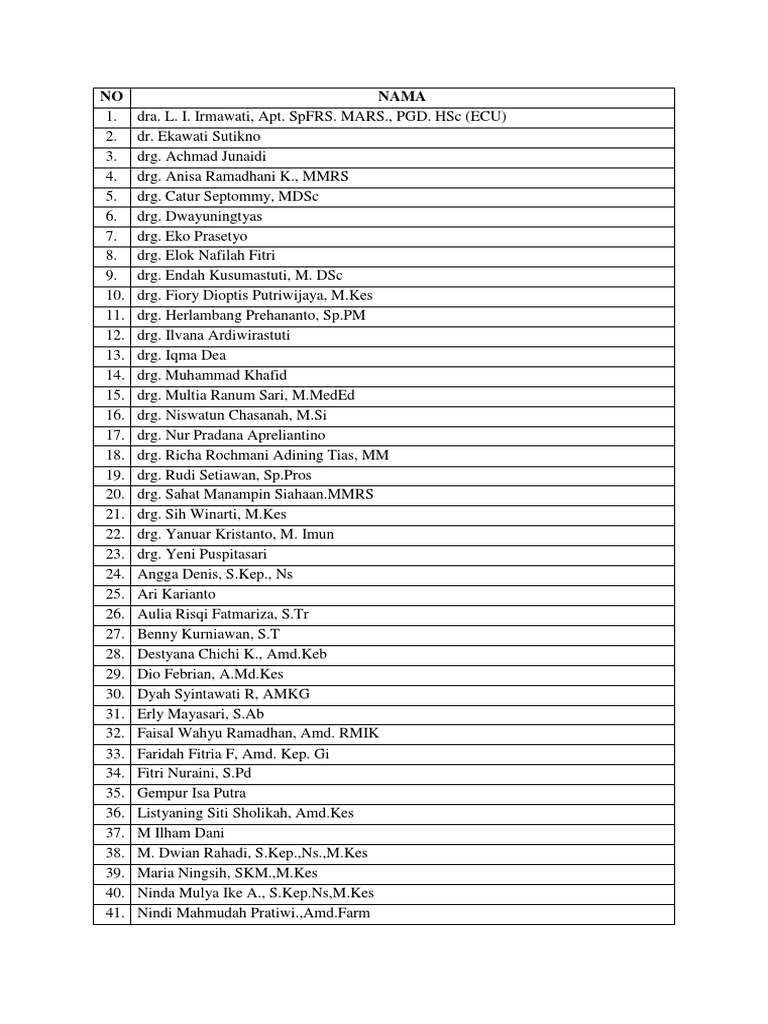 | NO | NAMA |
|---|---|
| 1. | dra. L. I. Irmawati, Apt. SpFRS. MARS., PGD. HSc (ECU) |
| 2. | dr. Ekawati Sutikno |
| 3. | drg. Achmad Junaidi |
| 4. | drg. Anisa Ramadhani K., MMRS |
| 5. | drg. Catur Septommy, MDSc |
| 6. | drg. Dwayuningtyas |
| 7. | drg. Eko Prasetyo |
| 8. | drg. Elok Nafilah Fitri |
| 9. | drg. Endah Kusumastuti, M. DSc |
| 10. | drg. Fiory Dioptis Putriwijaya, M.Kes |
| 11. | drg. Herlambang Prehananto, Sp.PM |
| 12. | drg. Ilvana Ardiwirastuti |
| 13. | drg. Iqma Dea |
| 14. | drg. Muhammad Khafid |
| 15. | drg. Multia Ranum Sari, M.MedEd |
| 16. | drg. Niswatun Chasanah, M.Si |
| 17. | drg. Nur Pradana Apreliantino |
| 18. | drg. Richa Rochmani Adining Tias, MM |
| 19. | drg. Rudi Setiawan, Sp.Pros |
| 20. | drg. Sahat Manampin Siahaan.MMRS |
| 21. | drg. Sih Winarti, M.Kes |
| 22. | drg. Yanuar Kristanto, M. Imun |
| 23. | drg. Yeni Puspitasari |
| 24. | Angga Denis, S.Kep., Ns |
| 25. | Ari Karianto |
| 26. | Aulia Risqi Fatmariza, S.Tr |
| 27. | Benny Kurniawan, S.T |
| 28. | Destyana Chichi K., Amd.Keb |
| 29. | Dio Febrian, A.Md.Kes |
| 30. | Dyah Syintawati R, AMKG |
| 31. | Erly Mayasari, S.Ab |
| 32. | Faisal Wahyu Ramadhan, Amd. RMIK |
| 33. | Faridah Fitria F, Amd. Kep. Gi |
| 34. | Fitri Nuraini, S.Pd |
| 35. | Gempur Isa Putra |
| 36. | Listyaning Siti Sholikah, Amd.Kes |
| 37. | M Ilham Dani |
| 38. | M. Dwian Rahadi, S.Kep.,Ns.,M.Kes |
| 39. | Maria Ningsih, SKM.,M.Kes |
| 40. | Ninda Mulya Ike A., S.Kep.Ns,M.Kes |
| 41. | Nindi Mahmudah Pratiwi.,Amd.Farm |